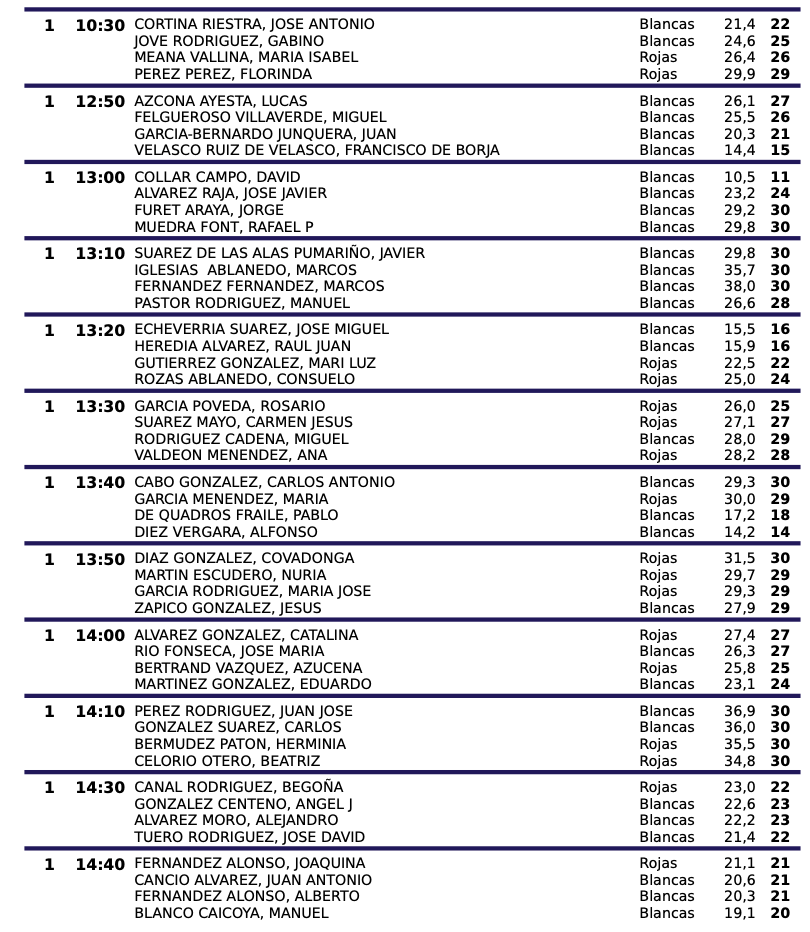 | | | | | | |
|---|---|---|---|---|---|
| 1 | 10:30 | CORTINA RIESTRA, JOSE ANTONIO | Blancas | 21,4 | 22 |
| | | JOVE RODRIGUEZ, GABINO | Blancas | 24,6 | 25 |
| | | MEANA VALLINA, MARIA ISABEL | Rojas | 26,4 | 26 |
| | | PEREZ PEREZ, FLORINDA | Rojas | 29,9 | 29 |
| 1 | 12:50 | AZCONA AYESTA, LUCAS | Blancas | 26,1 | 27 |
| | | FELGUEROSO VILLAVERDE, MIGUEL | Blancas | 25,5 | 26 |
| | | GARCIA-BERNARDO JUNQUERA, JUAN | Blancas | 20,3 | 21 |
| | | VELASCO RUIZ DE VELASCO, FRANCISCO DE BORJA | Blancas | 14,4 | 15 |
| 1 | 13:00 | COLLAR CAMPO, DAVID | Blancas | 10,5 | 11 |
| | | ALVAREZ RAJA, JOSE JAVIER | Blancas | 23,2 | 24 |
| | | FURET ARAYA, JORGE | Blancas | 29,2 | 30 |
| | | MUEDRA FONT, RAFAEL P | Blancas | 29,8 | 30 |
| 1 | 13:10 | SUAREZ DE LAS ALAS PUMARIÑO, JAVIER | Blancas | 29,8 | 30 |
| | | IGLESIAS ABLANEDO, MARCOS | Blancas | 35,7 | 30 |
| | | FERNANDEZ FERNANDEZ, MARCOS | Blancas | 38,0 | 30 |
| | | PASTOR RODRIGUEZ, MANUEL | Blancas | 26,6 | 28 |
| 1 | 13:20 | ECHEVERRIA SUAREZ, JOSE MIGUEL | Blancas | 15,5 | 16 |
| | | HEREDIA ALVAREZ, RAUL JUAN | Blancas | 15,9 | 16 |
| | | GUTIERREZ GONZALEZ, MARI LUZ | Rojas | 22,5 | 22 |
| | | ROZAS ABLANEDO, CONSUELO | Rojas | 25,0 | 24 |
| 1 | 13:30 | GARCIA POVEDA, ROSARIO | Rojas | 26,0 | 25 |
| | | SUAREZ MAYO, CARMEN JESUS | Rojas | 27,1 | 27 |
| | | RODRIGUEZ CADENA, MIGUEL | Blancas | 28,0 | 29 |
| | | VALDEON MENENDEZ, ANA | Rojas | 28,2 | 28 |
| 1 | 13:40 | CABO GONZALEZ, CARLOS ANTONIO | Blancas | 29,3 | 30 |
| | | GARCIA MENENDEZ, MARIA | Rojas | 30,0 | 29 |
| | | DE QUADROS FRAILE, PABLO | Blancas | 17,2 | 18 |
| | | DIEZ VERGARA, ALFONSO | Blancas | 14,2 | 14 |
| 1 | 13:50 | DIAZ GONZALEZ, COVADONGA | Rojas | 31,5 | 30 |
| | | MARTIN ESCUDERO, NURIA | Rojas | 29,7 | 29 |
| | | GARCIA RODRIGUEZ, MARIA JOSE | Rojas | 29,3 | 29 |
| | | ZAPICO GONZALEZ, JESUS | Blancas | 27,9 | 29 |
| 1 | 14:00 | ALVAREZ GONZALEZ, CATALINA | Rojas | 27,4 | 27 |
| | | RIO FONSECA, JOSE MARIA | Blancas | 26,3 | 27 |
| | | BERTRAND VAZQUEZ, AZUCENA | Rojas | 25,8 | 25 |
| | | MARTINEZ GONZALEZ, EDUARDO | Blancas | 23,1 | 24 |
| 1 | 14:10 | PEREZ RODRIGUEZ, JUAN JOSE | Blancas | 36,9 | 30 |
| | | GONZALEZ SUAREZ, CARLOS | Blancas | 36,0 | 30 |
| | | BERMUDEZ PATON, HERMINIA | Rojas | 35,5 | 30 |
| | | CELORIO OTERO, BEATRIZ | Rojas | 34,8 | 30 |
| 1 | 14:30 | CANAL RODRIGUEZ, BEGOÑA | Rojas | 23,0 | 22 |
| | | GONZALEZ CENTENO, ANGEL J | Blancas | 22,6 | 23 |
| | | ALVAREZ MORO, ALEJANDRO | Blancas | 22,2 | 23 |
| | | TUERO RODRIGUEZ, JOSE DAVID | Blancas | 21,4 | 22 |
| 1 | 14:40 | FERNANDEZ ALONSO, JOAQUINA | Rojas | 21,1 | 21 |
| | | CANCIO ALVAREZ, JUAN ANTONIO | Blancas | 20,6 | 21 |
| | | FERNANDEZ ALONSO, ALBERTO | Blancas | 20,3 | 21 |
| | | BLANCO CAICOYA, MANUEL | Blancas | 19,1 | 20 |